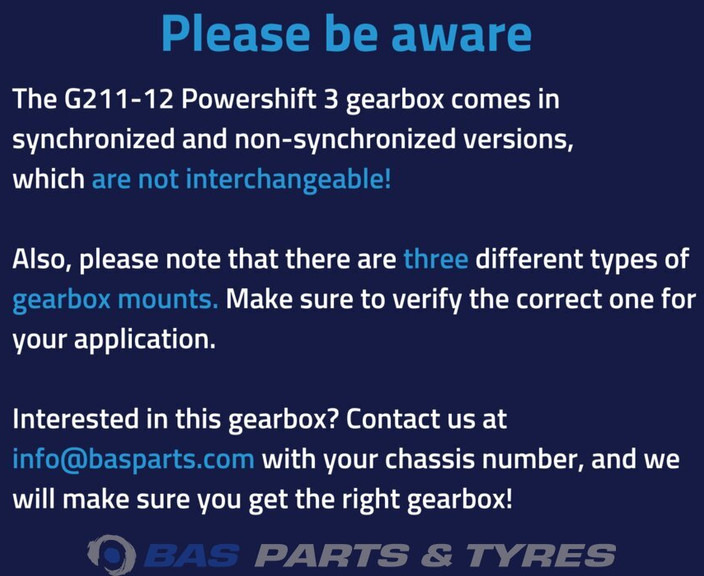 Please be aware

The G211-12 Powershift 3 gearbox comes in synchronized and non-synchronized versions, which are not interchangeable!

Also, please note that there are three different types of gearbox mounts. Make sure to verify the correct one for your application.

Interested in this gearbox? Contact us at info@basparts.com with your chassis number, and we will make sure you get the right gearbox!

BAS PARTS & TYRES